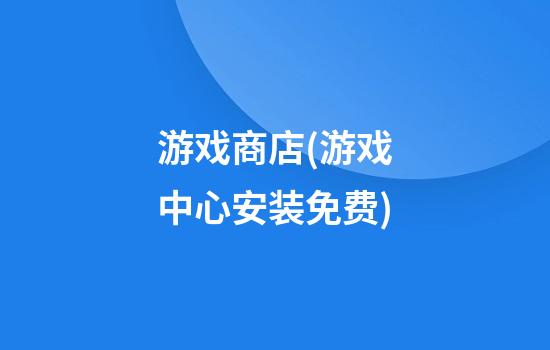 游戏商店(游戏中心安装免费)